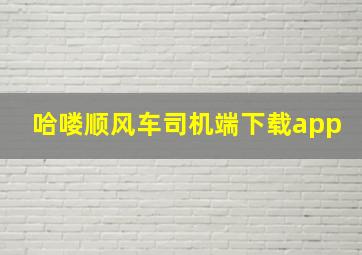 哈喽顺风车司机端下载app